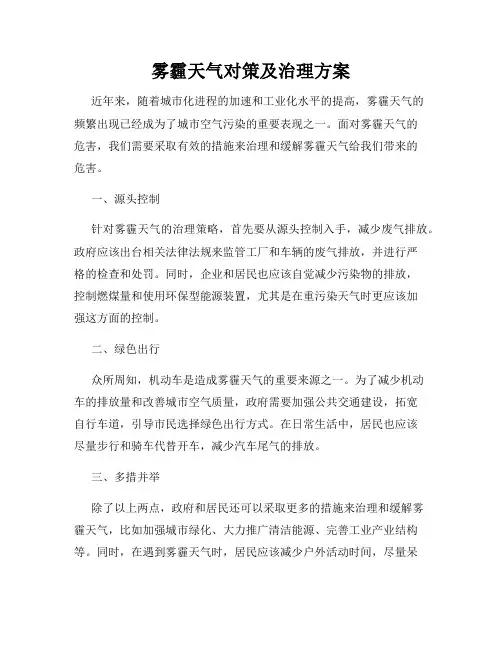 雾霾天气对策及治理方案

近年来，随着城市化进程的加速和工业化水平的提高，雾霾天气的频繁出现已经成为了城市空气污染的重要表现之一。面对雾霾天气的危害，我们需要采取有效的措施来治理和缓解雾霾天气给我们带来的危害。

一、源头控制

针对雾霾天气的治理策略，首先要从源头控制入手，减少废气排放。政府应该出台相关法律法规来监管工厂和车辆的废气排放，并进行严格的检查和处罚。同时，企业和居民也应该自觉减少污染物的排放，控制燃煤量和使用环保型能源装置，尤其是在重污染天气时更应该加强这方面的控制。

二、绿色出行

众所周知，机动车是造成雾霾天气的重要来源之一。为了减少机动车的排放量和改善城市空气质量，政府需要加强公共交通建设，拓宽自行车道，引导市民选择绿色出行方式。在日常生活中，居民也应该尽量步行和骑车代替开车，减少汽车尾气的排放。

三、多措并举

除了以上两点，政府和居民还可以采取更多的措施来治理和缓解雾霾天气，比如加强城市绿化、大力推广清洁能源、完善工业产业结构等。同时，在遇到雾霾天气时，居民应该减少户外活动时间，尽量呆